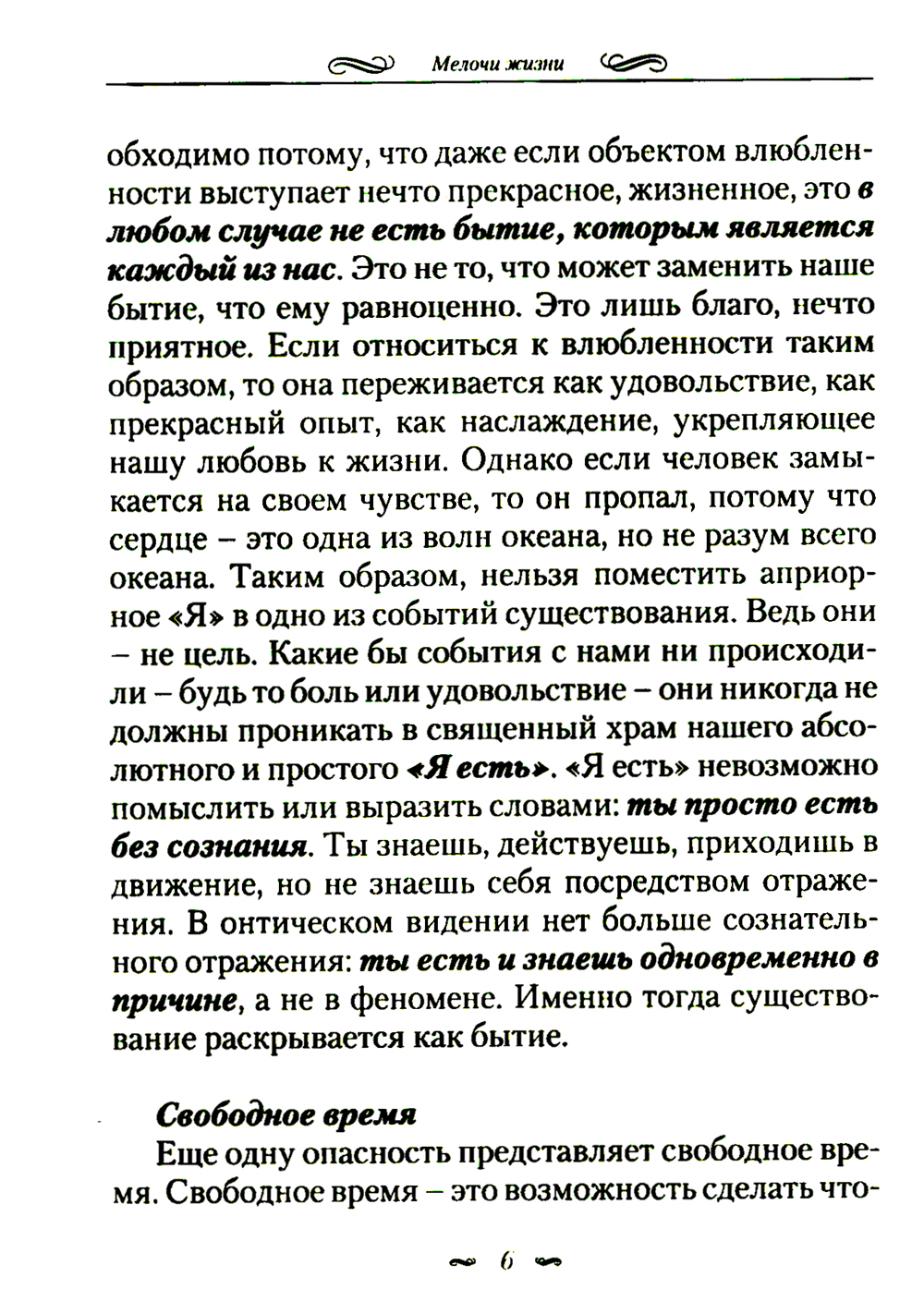 Мелочи жизни

обходимо потому, что даже если объектом влюбленности выступает нечто прекрасное, жизненное, это в любом случае не есть бытие, которым является каждый из нас. Это не то, что может заменить наше бытие, что ему равноценно. Это лишь благо, нечто приятное. Если относиться к влюбленности таким образом, то она переживается как удовольствие, как прекрасный опыт, как наслаждение, укрепляющее нашу любовь к жизни. Однако если человек замыкается на своем чувстве, то он пропал, потому что сердце – это одна из волн океана, но не разум всего океана. Таким образом, нельзя поместить априорное «Я» в одно из событий существования. Ведь они – не цель. Какие бы события с нами ни происходили – будь то боль или удовольствие – они никогда не должны проникать в священный храм нашего абсолютного и простого «Я есть». «Я есть» невозможно помыслить или выразить словами: ты просто есть без сознания. Ты знаешь, действуешь, приходишь в движение, но не знаешь себя посредством отражения. В онтическом видении нет больше сознательного отражения: ты есть и знаешь одновременно в причине, а не в феномене. Именно тогда существование раскрывается как бытие.

Свободное время

Еще одну опасность представляет свободное время. Свободное время – это возможность сделать что-

6